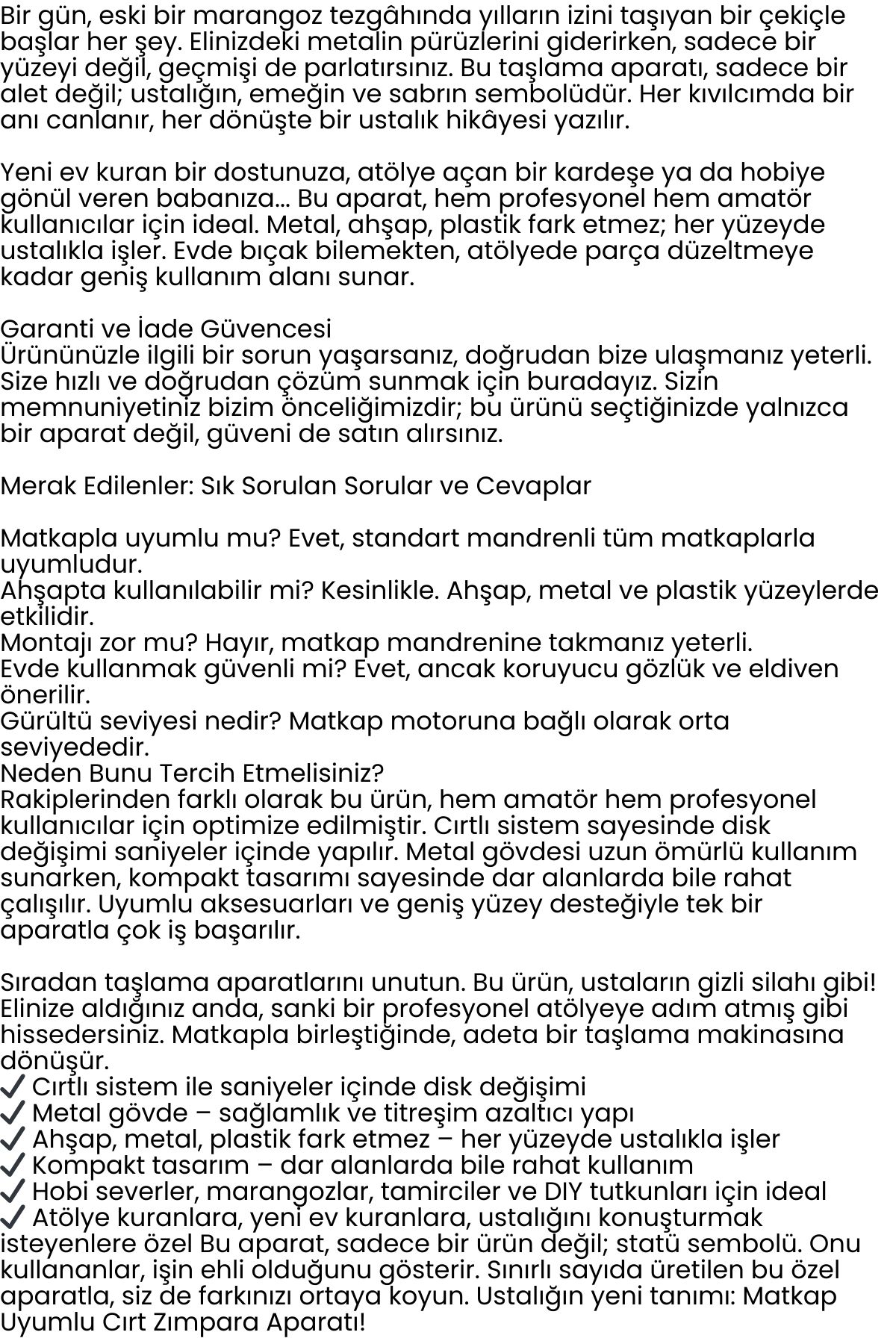 Bir gün, eski bir marangoz tezgâhında yılların izini taşıyan bir çekiçle başlar her şey. Elinizdeki metalin pürüzlerini giderirken, sadece bir yüzeyi değil, geçmişi de parlatırsınız. Bu taşlama aparatı, sadece bir alet değil; ustalığın, emeğin ve sabrın sembolüdür. Her kıvılcımda bir anı canlanır, her dönüşte bir ustalık hikâyesi yazılır.

Yeni ev kuran bir dostunuza, atölye açan bir kardeşe ya da hobiye gönül veren babanıza... Bu aparat, hem profesyonel hem amatör kullanıcılar için ideal. Metal, ahşap, plastik fark etmez; her yüzeyde ustalıkla işler. Evde bıçak bilemekten, atölyede parça düzeltmeye kadar geniş kullanım alanı sunar.

Garanti ve İade Güvencesi
Ürününüzle ilgili bir sorun yaşarsanız, doğrudan bize ulaşmanız yeterli. Size hızlı ve doğrudan çözüm sunmak için buradayız. Sizin memnuniyetiniz bizim önceliğimizdir; bu ürünü seçtiğinizde yalnızca bir aparat değil, güveni de satın alırsınız.

Merak Edilenler: Sık Sorulan Sorular ve Cevaplar

Matkapla uyumlu mu? Evet, standart mandrenli tüm matkaplarla uyumludur.
Ahşapta kullanılabilir mi? Kesinlikle. Ahşap, metal ve plastik yüzeylerde etkilidir.
Montajı zor mu? Hayır, matkap mandrenine takmanız yeterli.
Evde kullanmak güvenli mi? Evet, ancak koruyucu gözlük ve eldiven önerilir.
Gürültü seviyesi nedir? Matkap motoruna bağlı olarak orta seviyededir.
Neden Bunu Tercih Etmelisiniz?
Rakiplerinden farklı olarak bu ürün, hem amatör hem profesyonel kullanıcılar için optimize edilmiştir. Cırtlı sistem sayesinde disk değişimi saniyeler içinde yapılır. Metal gövdesi uzun ömürlü kullanım sunarken, kompakt tasarımı sayesinde dar alanlarda bile rahat çalışılır. Uyumlu aksesuarları ve geniş yüzey desteğiyle tek bir aparatla çok iş başarılır.

Sıradan taşlama aparatlarını unutun. Bu ürün, ustaların gizli silahı gibi! Elinize aldığınız anda, sanki bir profesyonel atölyeye adım atmış gibi hissedersiniz. Matkapla birleştiğinde, adeta bir taşlama makinasına dönüşür.
✓ Cırtlı sistem ile saniyeler içinde disk değişimi
✓ Metal gövde – sağlamlık ve titreşim azaltıcı yapı
✓ Ahşap, metal, plastik fark etmez – her yüzeyde ustalıkla işler
✓ Kompakt tasarım – dar alanlarda bile rahat kullanım
✓ Hobi severler, marangozlar, tamirciler ve DIY tutkunları için ideal
✓ Atölye kuranlara, yeni ev kuranlara, ustalığını konuşturmak isteyenlere özel Bu aparat, sadece bir ürün değil; statü sembolü. Onu kullananlar, işin ehli olduğunu gösterir. Sınırlı sayıda üretilen bu özel aparatla, siz de farkınızı ortaya koyun. Ustalığın yeni tanımı: Matkap Uyumlu Cırt Zımpara Aparatı!